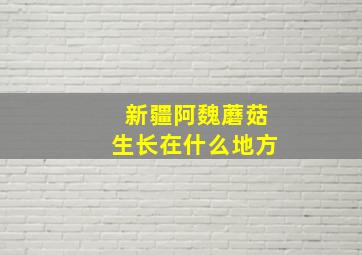 新疆阿魏蘑菇
生长在什么地方